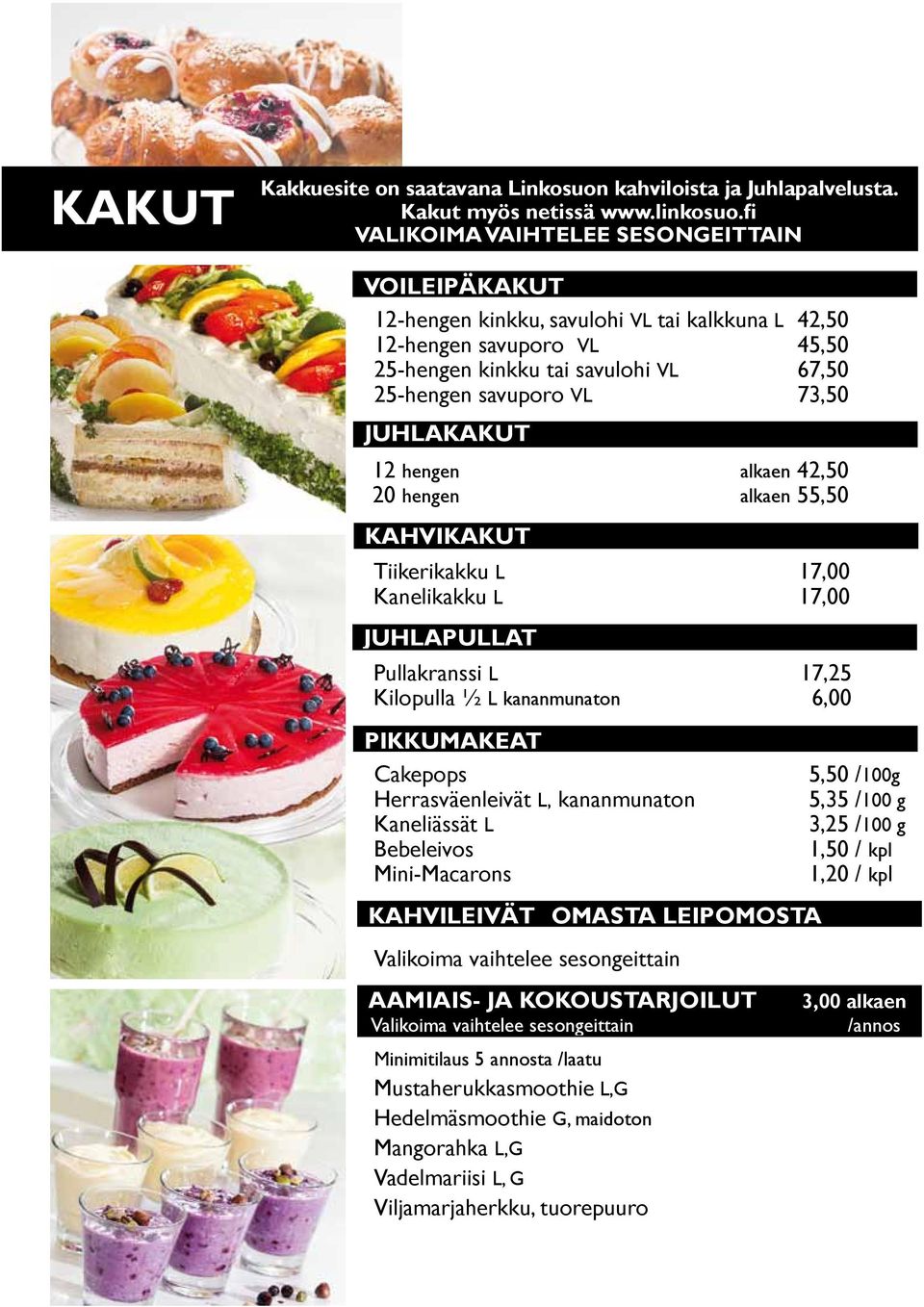 KAKUT

Kakkuesite on saatavana Linkosuon kahviloista ja Juhlapalvelusta. Kakut myös netissä www.linkosuo.fi
VALIKOIMA VAIHTELEE SESONGEITTAIN

VOILEIPÄKAKUT

12-hengen kinkku, savulohi VL tai kalkkuna L 42,50
12-hengen savuporo VL 45,50
25-hengen kinkku tai savulohi VL 67,50
25-hengen savuporo VL 73,50

JUHLAKAKUT

12 hengen alkaen 42,50
20 hengen alkaen 55,50

KAHVIKAKUT

Tiikerikakku L 17,00
Kanelikakku L 17,00

JUHLAPULLAT

Pullakranssi L 17,25
Kilopulla ½ L kananmunaton 6,00

PIKKUMAKEAT

Cakepops 5,50 /100g
Herrasväenleivät L, kananmunaton 5,35 /100 g
Kaneliässät L 3,25 /100 g
Bebeleivos 1,50 / kpl
Mini-Macarons 1,20 / kpl

KAHVILEIVÄT OMASTA LEIPOMOSTA

Valikoima vaihtelee sesongeittain

AAMIAIS- JA KOKOUSTARJOILUT 3,00 alkaen /annos
Valikoima vaihtelee sesongeittain

Minimitilaus 5 annosta /laatu
Mustaherukkasmoothie L,G
Hedelmäsmoothie G, maidoton
Mangorahka L,G
Vadelmariisi L, G
Viljamarjaherkku, tuorepuuro